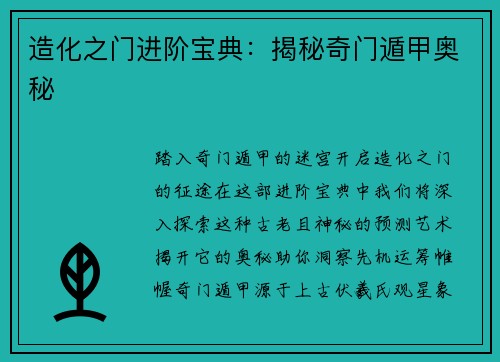 造化之门进阶宝典：揭秘奇门遁甲奥秘

踏入奇门遁甲的迷宫开启造化之门的征途在这部进阶宝典中我们将深入探索这种古老且神秘的预测艺术揭开它的奥秘助你洞察先机运筹帷幄奇门遁甲源于上古伏羲氏观星象